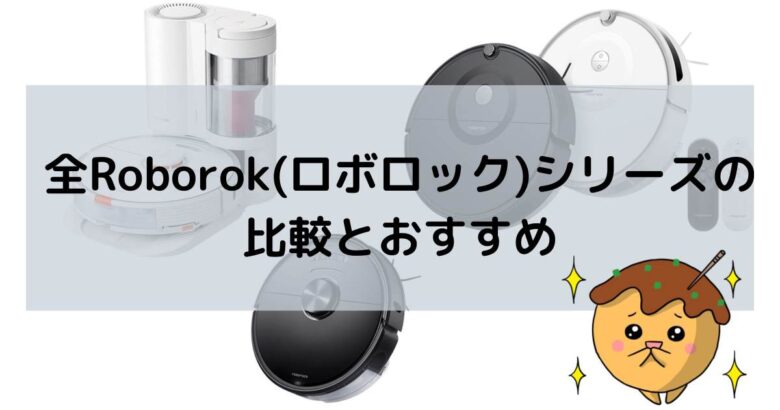 全Roborok(ロボロック)シリーズの比較とおすすめ